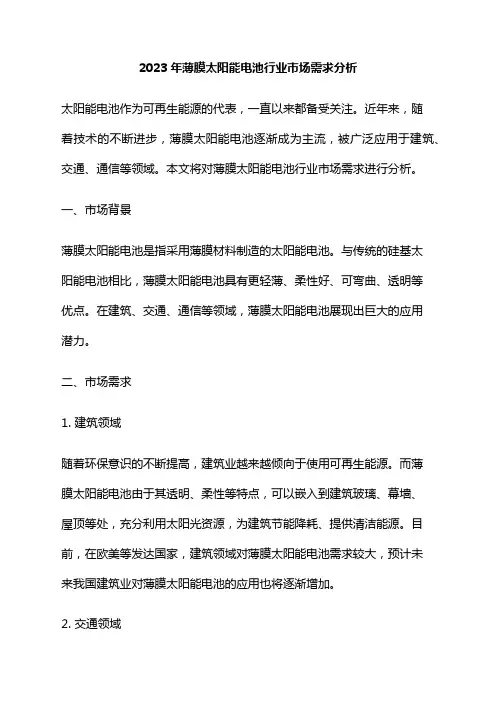 2023 年薄膜太阳能电池行业市场需求分析

太阳能电池作为可再生能源的代表，一直以来都备受关注。近年来，随着技术的不断进步，薄膜太阳能电池逐渐成为主流，被广泛应用于建筑、交通、通信等领域。本文将对薄膜太阳能电池行业市场需求进行分析。

一、市场背景

薄膜太阳能电池是指采用薄膜材料制造的太阳能电池。与传统的硅基太阳能电池相比，薄膜太阳能电池具有更轻薄、柔性好、可弯曲、透明等优点。在建筑、交通、通信等领域，薄膜太阳能电池展现出巨大的应用潜力。

二、市场需求

1. 建筑领域

随着环保意识的不断提高，建筑业越来越倾向于使用可再生能源。而薄膜太阳能电池由于其透明、柔性等特点，可以嵌入到建筑玻璃、幕墙、屋顶等处，充分利用太阳光资源，为建筑节能降耗、提供清洁能源。目前，在欧美等发达国家，建筑领域对薄膜太阳能电池需求较大，预计未来我国建筑业对薄膜太阳能电池的应用也将逐渐增加。

2. 交通领域